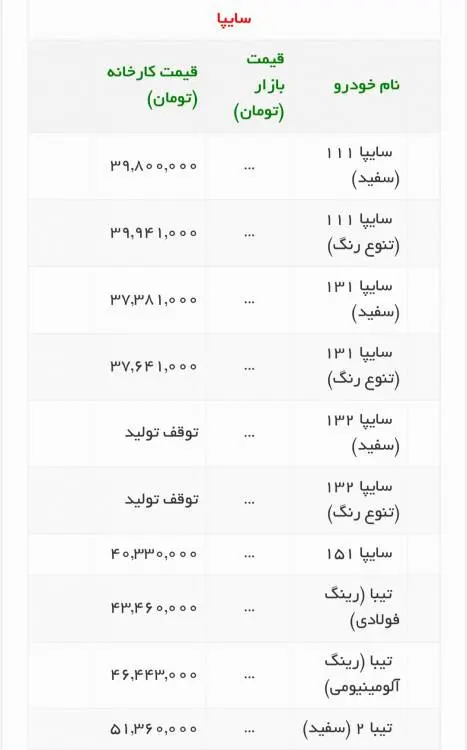 سایپا

| نام خودرو | قیمت بازار (تومان) | قیمت کارخانه (تومان) |
|---|---|---|
| سایپا ۱۱۱ (سفید) | ... | ۳۹,۸۰۰,۰۰۰ |
| سایپا ۱۱۱ (تنوع رنگ) | ... | ۳۹,۹۴۱,۰۰۰ |
| سایپا ۱۳۱ (سفید) | ... | ۳۷,۳۸۱,۰۰۰ |
| سایپا ۱۳۱ (تنوع رنگ) | ... | ۳۷,۶۴۱,۰۰۰ |
| سایپا ۱۳۲ (سفید) | ... | توقف تولید |
| سایپا ۱۳۲ (تنوع رنگ) | ... | توقف تولید |
| سایپا ۱۵۱ | ... | ۴۰,۳۳۰,۰۰۰ |
| تیبا (رینگ فولادی) | ... | ۴۳,۴۶۰,۰۰۰ |
| تیبا (رینگ آلومینیومی) | ... | ۴۶,۴۴۳,۰۰۰ |
| تیبا ۲ (سفید) | ... | ۵۱,۳۶۰,۰۰۰ |